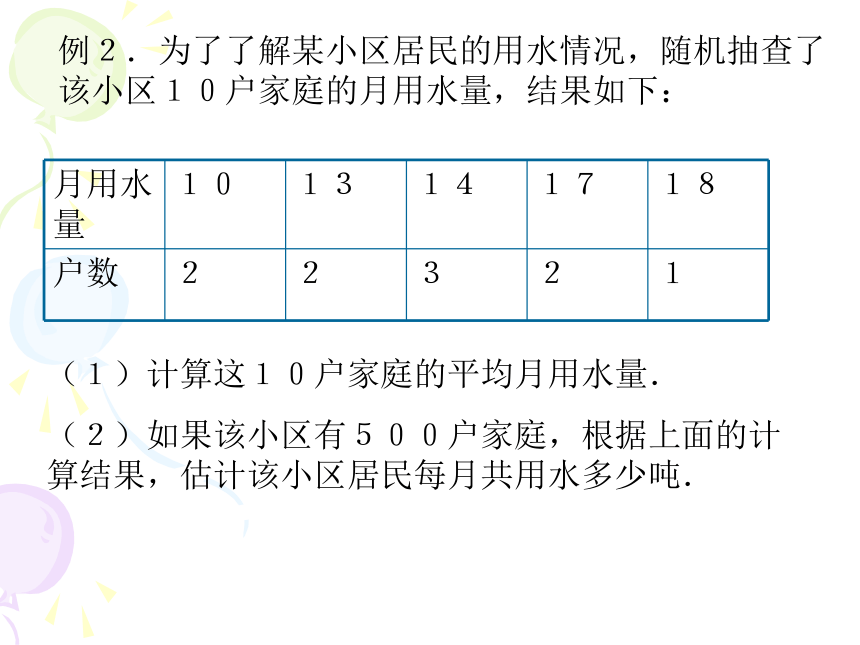 例２．为了了解某小区居民的用水情况，随机抽查了该小区１０户家庭的月用水量，结果如下：

| 月用水量 | １０ | １３ | １４ | １７ | １８ |
|---|---|---|---|---|---|
| 户数 | 2 | 2 | 3 | 2 | 1 |

（１）计算这１０户家庭的平均月用水量.

（２）如果该小区有５００户家庭，根据上面的计算结果，估计该小区居民每月共用水多少吨.